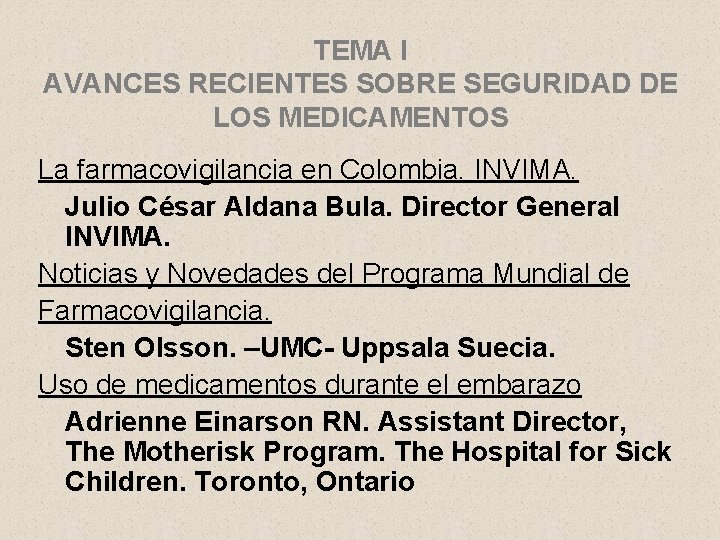 TEMA I
AVANCES RECIENTES SOBRE SEGURIDAD DE LOS MEDICAMENTOS

La farmacovigilancia en Colombia. INVIMA.

Julio César Aldana Bula. Director General INVIMA.

Noticias y Novedades del Programa Mundial de Farmacovigilancia.

Sten Olsson. –UMC- Uppsala Suecia.

Uso de medicamentos durante el embarazo

Adrienne Einarson RN. Assistant Director, The Motherisk Program. The Hospital for Sick Children. Toronto, Ontario